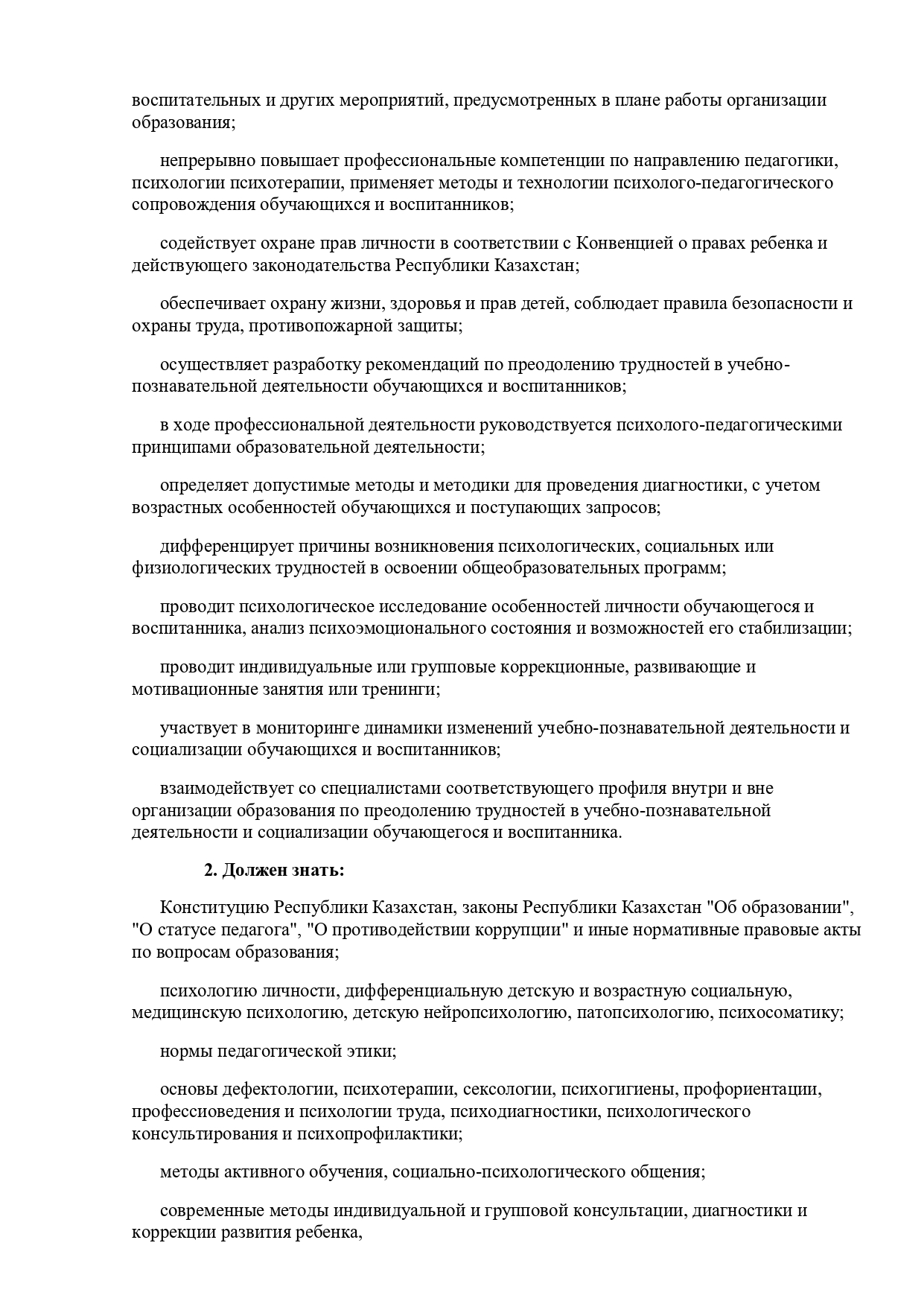 воспитательных и других мероприятий, предусмотренных в плане работы организации образования;

непрерывно повышает профессиональные компетенции по направлению педагогики, психологии психотерапии, применяет методы и технологии психолого-педагогического сопровождения обучающихся и воспитанников;

содействует охране прав личности в соответствии с Конвенцией о правах ребенка и действующего законодательства Республики Казахстан;

обеспечивает охрану жизни, здоровья и прав детей, соблюдает правила безопасности и охраны труда, противопожарной защиты;

осуществляет разработку рекомендаций по преодолению трудностей в учебно-познавательной деятельности обучающихся и воспитанников;

в ходе профессиональной деятельности руководствуется психолого-педагогическими принципами образовательной деятельности;

определяет допустимые методы и методики для проведения диагностики, с учетом возрастных особенностей обучающихся и поступающих запросов;

дифференцирует причины возникновения психологических, социальных или физиологических трудностей в освоении общеобразовательных программ;

проводит психологическое исследование особенностей личности обучающегося и воспитанника, анализ психоэмоционального состояния и возможностей его стабилизации;

проводит индивидуальные или групповые коррекционные, развивающие и мотивационные занятия или тренинги;

участвует в мониторинге динамики изменений учебно-познавательной деятельности и социализации обучающихся и воспитанников;

взаимодействует со специалистами соответствующего профиля внутри и вне организации образования по преодолению трудностей в учебно-познавательной деятельности и социализации обучающегося и воспитанника.

2. Должен знать:

Конституцию Республики Казахстан, законы Республики Казахстан "Об образовании", "О статусе педагога", "О противодействии коррупции" и иные нормативные правовые акты по вопросам образования;

психологию личности, дифференциальную детскую и возрастную социальную, медицинскую психологию, детскую нейропсихологию, патопсихологию, психосоматику;

нормы педагогической этики;

основы дефектологии, психотерапии, сексологии, психогигиены, профориентации, профессиоведения и психологии труда, психодиагностики, психологического консультирования и психопрофилактики;

методы активного обучения, социально-психологического общения;

современные методы индивидуальной и групповой консультации, диагностики и коррекции развития ребенка,